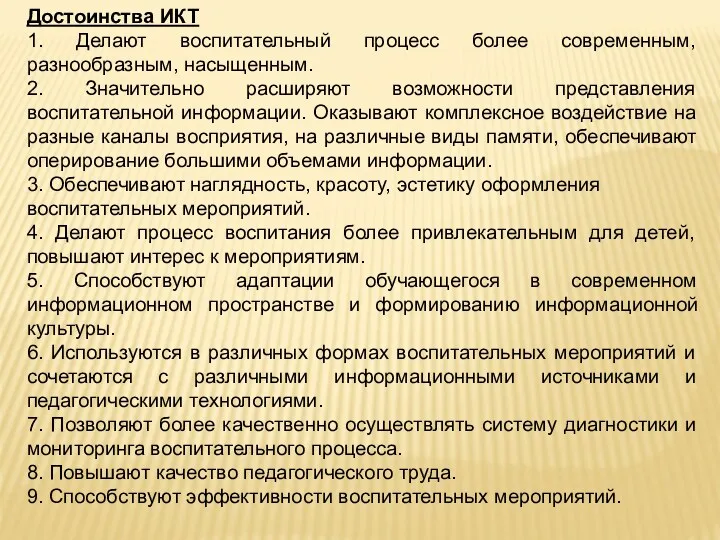 Достоинства ИКТ
1. Делают воспитательный процесс более современным, разнообразным, насыщенным.
2. Значительно расширяют возможности представления воспитательной информации. Оказывают комплексное воздействие на разные каналы восприятия, на различные виды памяти, обеспечивают оперирование большими объемами информации.
3. Обеспечивают наглядность, красоту, эстетику оформления воспитательных мероприятий.
4. Делают процесс воспитания более привлекательным для детей, повышают интерес к мероприятиям.
5. Способствуют адаптации обучающегося в современном информационном пространстве и формированию информационной культуры.
6. Используются в различных формах воспитательных мероприятий и сочетаются с различными информационными источниками и педагогическими технологиями.
7. Позволяют более качественно осуществлять систему диагностики и мониторинга воспитательного процесса.
8. Повышают качество педагогического труда.
9. Способствуют эффективности воспитательных мероприятий.